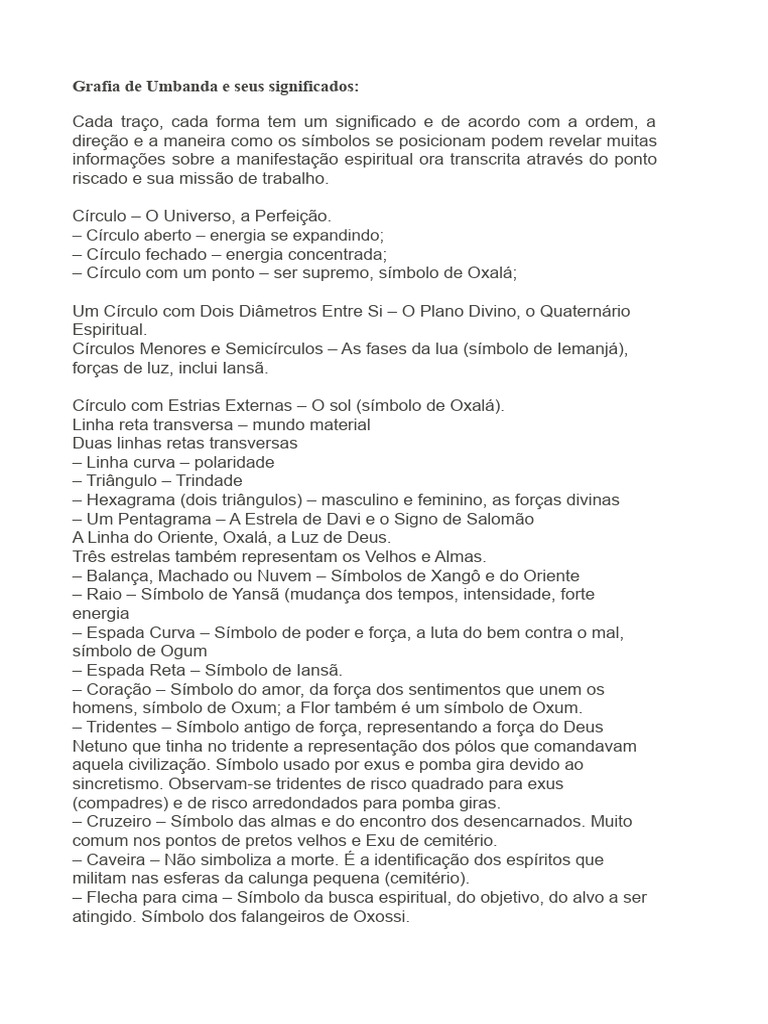 Grafia de Umbanda e seus significados:

Cada traço, cada forma tem um significado e de acordo com a ordem, a direção e a maneira como os símbolos se posicionam podem revelar muitas informações sobre a manifestação espiritual ora transcrita através do ponto riscado e sua missão de trabalho.

Círculo – O Universo, a Perfeição.
– Círculo aberto – energia se expandindo;
– Círculo fechado – energia concentrada;
– Círculo com um ponto – ser supremo, símbolo de Oxalá;

Um Círculo com Dois Diâmetros Entre Si – O Plano Divino, o Quaternário Espiritual.
Círculos Menores e Semicírculos – As fases da lua (símbolo de Iemanjá), forças de luz, inclui Iansã.

Círculo com Estrias Externas – O sol (símbolo de Oxalá).
Linha reta transversa – mundo material
Duas linhas retas transversas
– Linha curva – polaridade
– Triângulo – Trindade
– Hexagrama (dois triângulos) – masculino e feminino, as forças divinas
– Um Pentagrama – A Estrela de Davi e o Signo de Salomão
A Linha do Oriente, Oxalá, a Luz de Deus.
Três estrelas também representam os Velhos e Almas.
– Balança, Machado ou Nuvem – Símbolos de Xangô e do Oriente
– Raio – Símbolo de Yansã (mudança dos tempos, intensidade, forte energia
– Espada Curva – Símbolo de poder e força, a luta do bem contra o mal, símbolo de Ogum
– Espada Reta – Símbolo de Iansã.
– Coração – Símbolo do amor, da força dos sentimentos que unem os homens, símbolo de Oxum; a Flor também é um símbolo de Oxum.
– Tridentes – Símbolo antigo de força, representando a força do Deus Netuno que tinha no tridente a representação dos pólos que comandavam aquela civilização. Símbolo usado por exus e pomba gira devido ao sincretismo. Observam-se tridentes de risco quadrado para exus (compadres) e de risco arredondados para pomba giras.
– Cruzeiro – Símbolo das almas e do encontro dos desencarnados. Muito comum nos pontos de pretos velhos e Exu de cemitério.
– Caveira – Não simboliza a morte. É a identificação dos espíritos que militam nas esferas da calunga pequena (cemitério).
– Flecha para cima – Símbolo da busca espiritual, do objetivo, do alvo a ser atingido. Símbolo dos falangeiros de Oxossi.